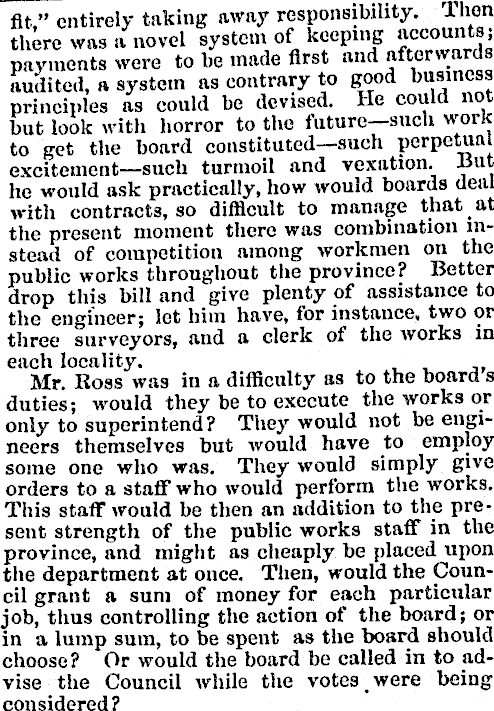 fit," entirely taking away responsibility. Then there was a novel system of keeping accounts; payments were to be made first and afterwards audited, a system as contrary to good business principles as could be devised. He could not but look with horror to the future—such work to get the board constituted—such perpetual excitement—such turmoil and vexation. But he would ask practically, how would boards deal with contracts, so difficult to manage that at the present moment there was combination instead of competition among workmen on the public works throughout the province? Better drop this bill and give plenty of assistance to the engineer; let him have, for instance, two or three surveyors, and a clerk of the works in each locality.

Mr. Ross was in a difficulty as to the board's duties; would they be to execute the works or only to superintend? They would not be engineers themselves but would have to employ some one who was. They would simply give orders to a staff who would perform the works. This staff would be then an addition to the present strength of the public works staff in the province, and might as cheaply be placed upon the department at once. Then, would the Council grant a sum of money for each particular job, thus controlling the action of the board; or in a lump sum, to be spent as the board should choose? Or would the board be called in to advise the Council while the votes were being considered?